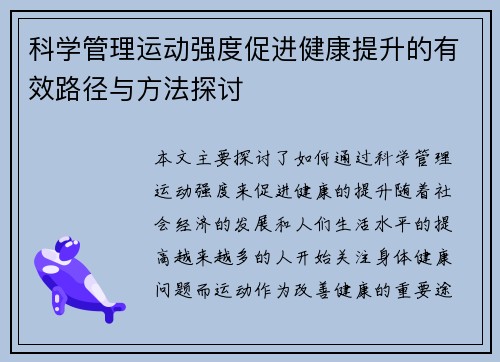 科学管理运动强度促进健康提升的有效路径与方法探讨

本文主要探讨了如何通过科学管理运动强度来促进健康的提升随着社会经济的发展和人们生活水平的提高越来越多的人开始关注身体健康问题而运动作为改善健康的重要途